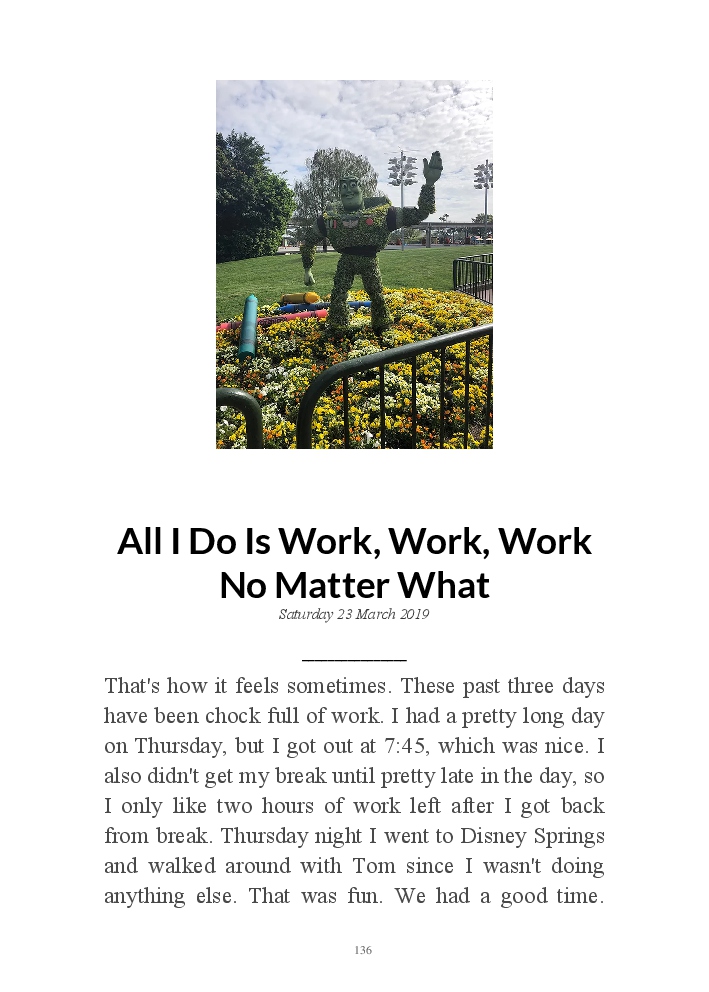 All I Do Is Work, Work, Work No Matter What

Saturday 23 March 2019

That's how it feels sometimes. These past three days have been chock full of work. I had a pretty long day on Thursday, but I got out at 7:45, which was nice. I also didn't get my break until pretty late in the day, so I only like two hours of work left after I got back from break. Thursday night I went to Disney Springs and walked around with Tom since I wasn't doing anything else. That was fun. We had a good time.

136